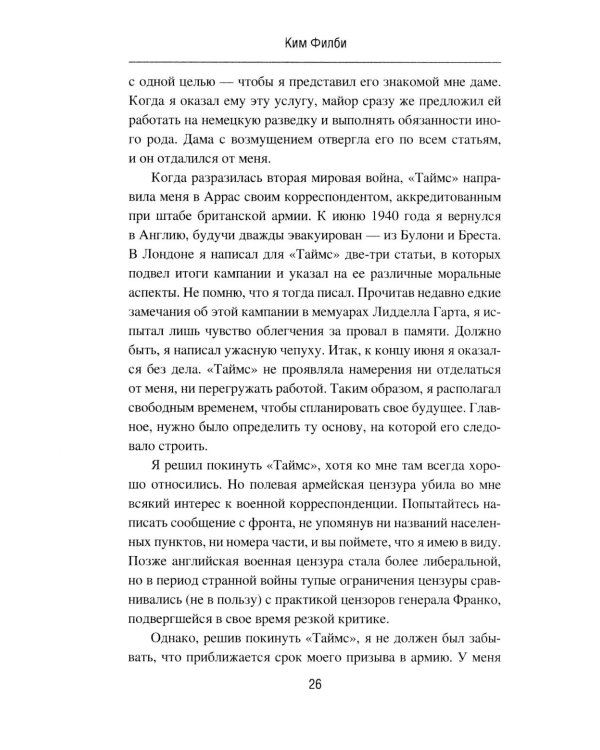 Ким Филби

с одной целью — чтобы я представил его знакомой мне даме. Когда я оказал ему эту услугу, майор сразу же предложил ей работать на немецкую разведку и выполнять обязанности иного рода. Дама с возмущением отвергла его по всем статьям, и он отдалился от меня.

Когда разразилась вторая мировая война, «Таймс» направила меня в Аррас своим корреспондентом, аккредитованным при штабе британской армии. К июню 1940 года я вернулся в Англию, будучи дважды эвакуирован — из Булони и Бреста. В Лондоне я написал для «Таймс» две-три статьи, в которых подвел итоги кампании и указал на ее различные моральные аспекты. Не помню, что я тогда писал. Прочитав недавно едкие замечания об этой кампании в мемуарах Лидделла Гарта, я испытал лишь чувство облегчения за провал в памяти. Должно быть, я написал ужасную чепуху. Итак, к концу июня я оказался без дела. «Таймс» не проявляла намерения ни отделаться от меня, ни перегружать работой. Таким образом, я располагал свободным временем, чтобы спланировать свое будущее. Главное, нужно было определить ту основу, на которой его следовало строить.

Я решил покинуть «Таймс», хотя ко мне там всегда хорошо относились. Но полевая армейская цензура убила во мне всякий интерес к военной корреспонденции. Попытайтесь написать сообщение с фронта, не упомянув ни названий населенных пунктов, ни номера части, и вы поймете, что я имею в виду. Позже английская военная цензура стала более либеральной, но в период странной войны тупые ограничения цензуры сравнивались (не в пользу) с практикой цензоров генерала Франко, подвергшейся в свое время резкой критике.

Однако, решив покинуть «Таймс», я не должен был забывать, что приближается срок моего призыва в армию. У меня

26